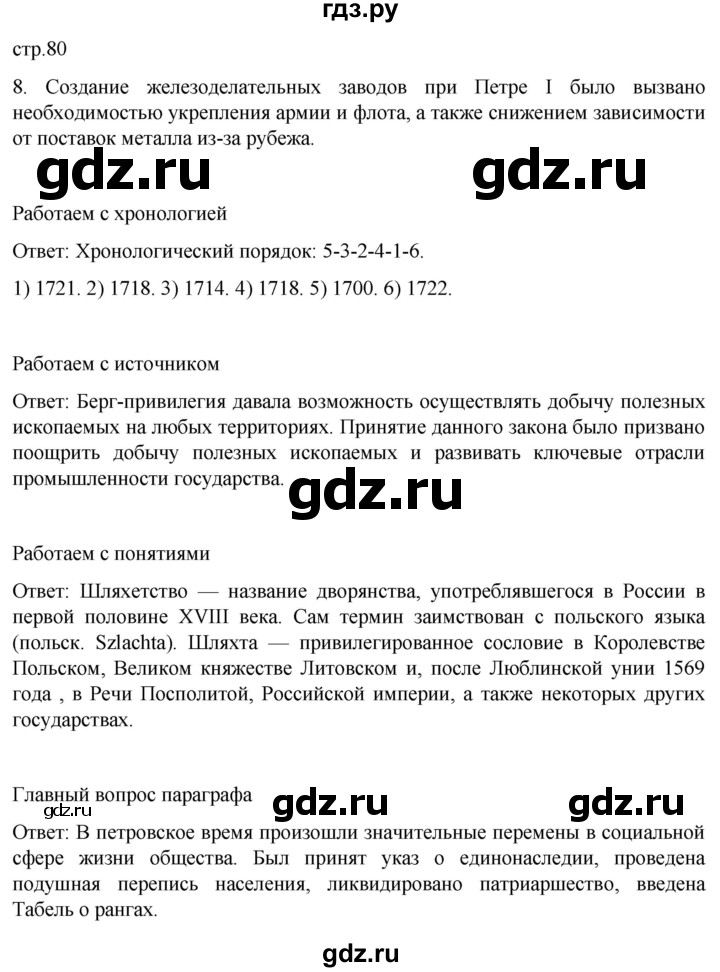 гдз.ру

стр.80

8. Создание железоделательных заводов при Петре I было вызвано необходимостью укрепления армии и флота, а также снижением зависимости от поставок металла из-за рубежа.

gdz.ru gdz.ru

Работаем с хронологией

Ответ: Хронологический порядок: 5-3-2-4-1-6.

1) 1721. 2) 1718. 3) 1714. 4) 1718. 5) 1700. 6) 1722.

Работаем с источником

Ответ: Берг-привилегия давала возможность осуществлять добычу полезных ископаемых на любых территориях. Принятие данного закона было призвано поощрить добычу полезных ископаемых и развивать ключевые отрасли промышленности государства.

gdz.ru

Работаем с понятиями

Ответ: Шляхетство — название дворянства, употреблявшегося в России в первой половине XVIII века. Сам термин заимствован с польского языка (польск. Szlachta). Шляхта — привилегированное сословие в Королевстве Польском, Великом княжестве Литовском и, после Люблинской унии 1569 года , в Речи Посполитой, Российской империи, а также некоторых других государствах.

Главный вопрос параграфа gdz.ru gdz.ru
gdz.ru

Ответ: В петровское время произошли значительные перемены в социальной сфере жизни общества. Был принят указ о единонаследии, проведена подушная перепись населения, ликвидировано патриаршество, введена Табель о рангах.

gdz.ru